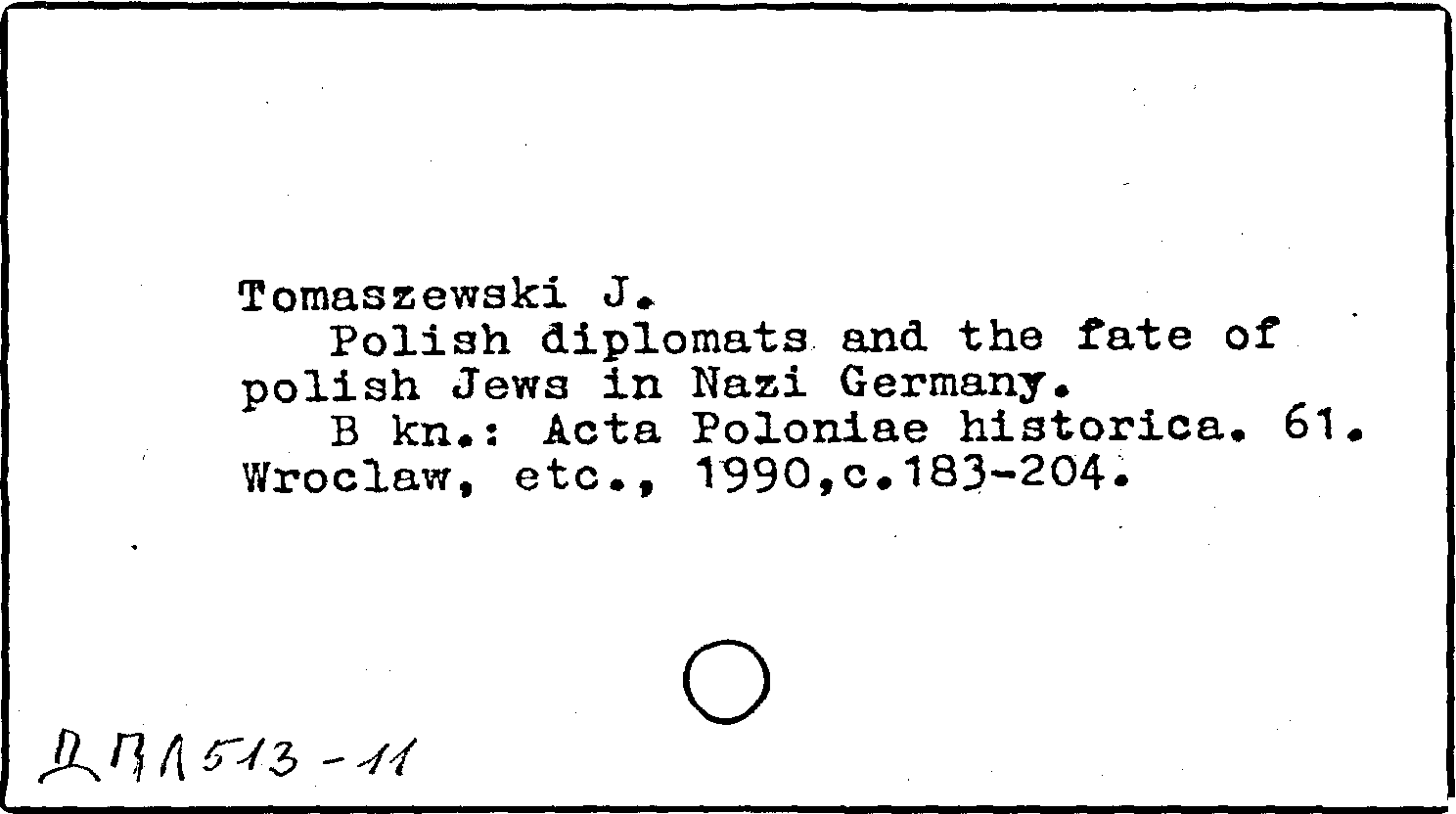 Tomaszewski J.
Polish diplomats and the fate of polish Jews in Nazi Germany.
B kn.: Acta Poloniae historica. 61. Wroclaw, etc., 1990,c.183-204.

ДПЛ513-11